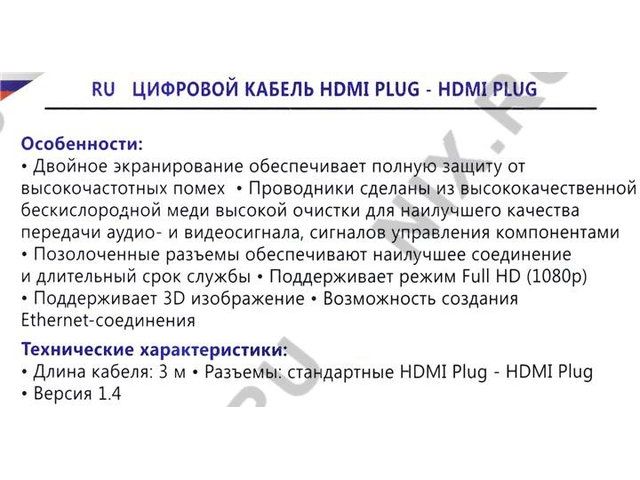 RU ЦИФРОВОЙ КАБЕЛЬ HDMI PLUG - HDMI PLUG

Особенности:

• Двойное экранирование обеспечивает полную защиту от высокочастотных помех • Проводники сделаны из высококачественной бескислородной меди высокой очистки для наилучшего качества передачи аудио- и видеосигнала, сигналов управления компонентами • Позолоченные разъемы обеспечивают наилучшее соединение и длительный срок службы • Поддерживает режим Full HD (1080p) • Поддерживает 3D изображение • Возможность создания Ethernet-соединения

Технические характеристики:

• Длина кабеля: 3 м • Разъемы: стандартные HDMI Plug - HDMI Plug • Версия 1.4

NIX.RU